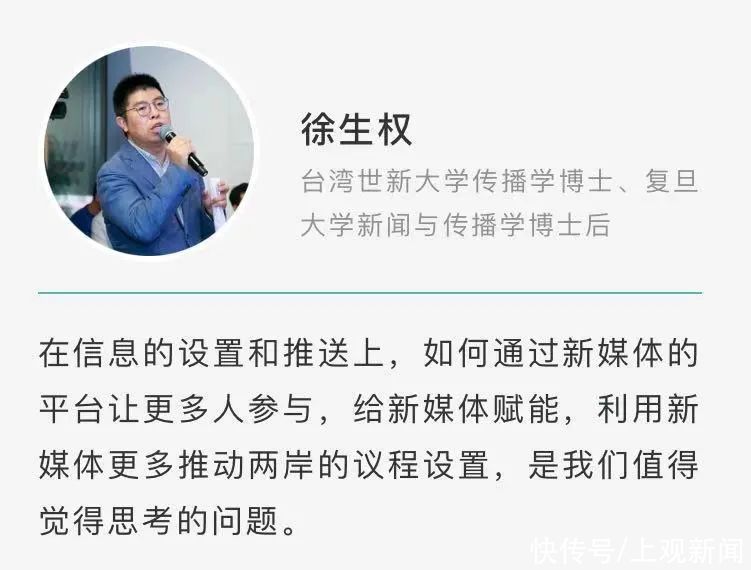 徐生权

台湾世新大学传播学博士、复旦大学新闻与传播学博士后

在信息的设置和推送上，如何通过新媒体的平台让更多人参与，给新媒体赋能，利用新媒体更多推动两岸的议程设置，是我们值得觉得思考的问题。

快传号/上观新闻